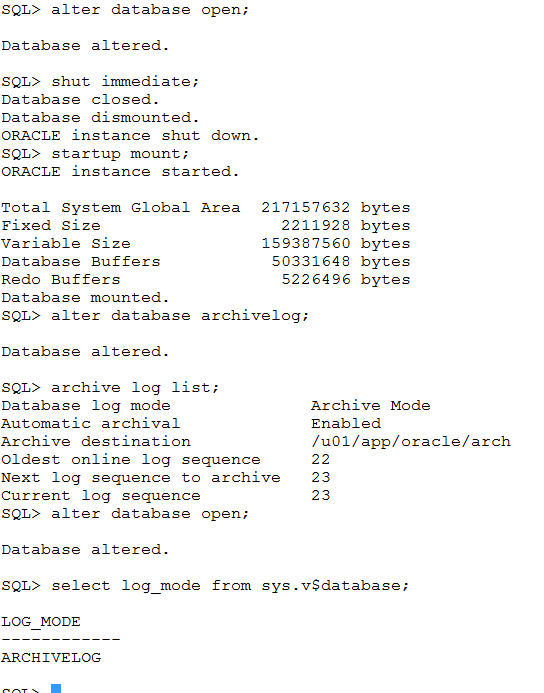 SQL> alter database open;

Database altered.

SQL> shut immediate;
Database closed.
Database dismounted.
ORACLE instance shut down.
SQL> startup mount;
ORACLE instance started.

Total System Global Area  217157632 bytes
Fixed Size                  2211928 bytes
Variable Size             159387560 bytes
Database Buffers           50331648 bytes
Redo Buffers                5226496 bytes
Database mounted.
SQL> alter database archivelog;

Database altered.

SQL> archive log list;
Database log mode              Archive Mode
Automatic archival             Enabled
Archive destination            /u01/app/oracle/arch
Oldest online log sequence     22
Next log sequence to archive   23
Current log sequence           23
SQL> alter database open;

Database altered.

SQL> select log_mode from sys.v$database;

LOG_MODE
------------
ARCHIVELOG

SQL>